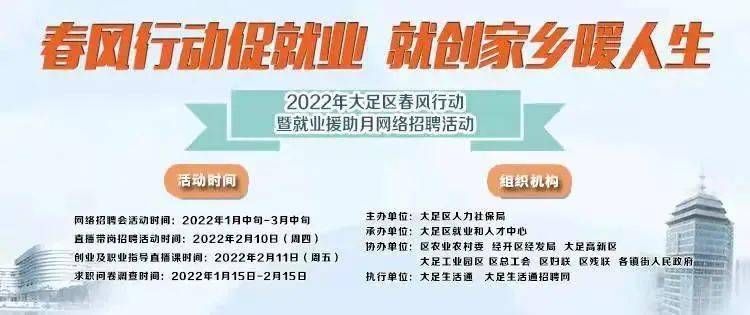 春风行动促就业 就创家乡暖人生

2022年大足区春风行动
暨就业援助月网络招聘活动

活动时间

网络招聘会活动时间：2022年1月中旬-3月中旬
直播带岗招聘活动时间：2022年2月10日（周四）
创业及职业指导直播课时间：2022年2月11日（周五）
求职问卷调查时间：2022年1月15日-2月15日

组织机构

主办单位：大足区人力社保局
承办单位：大足区就业和人才中心
协办单位：区农业农村委 经开区经发局 大足高新区
大足工业园区 区总工会 区妇联 区残联 各镇街人民政府
执行单位：大足生活通 大足生活通招聘网